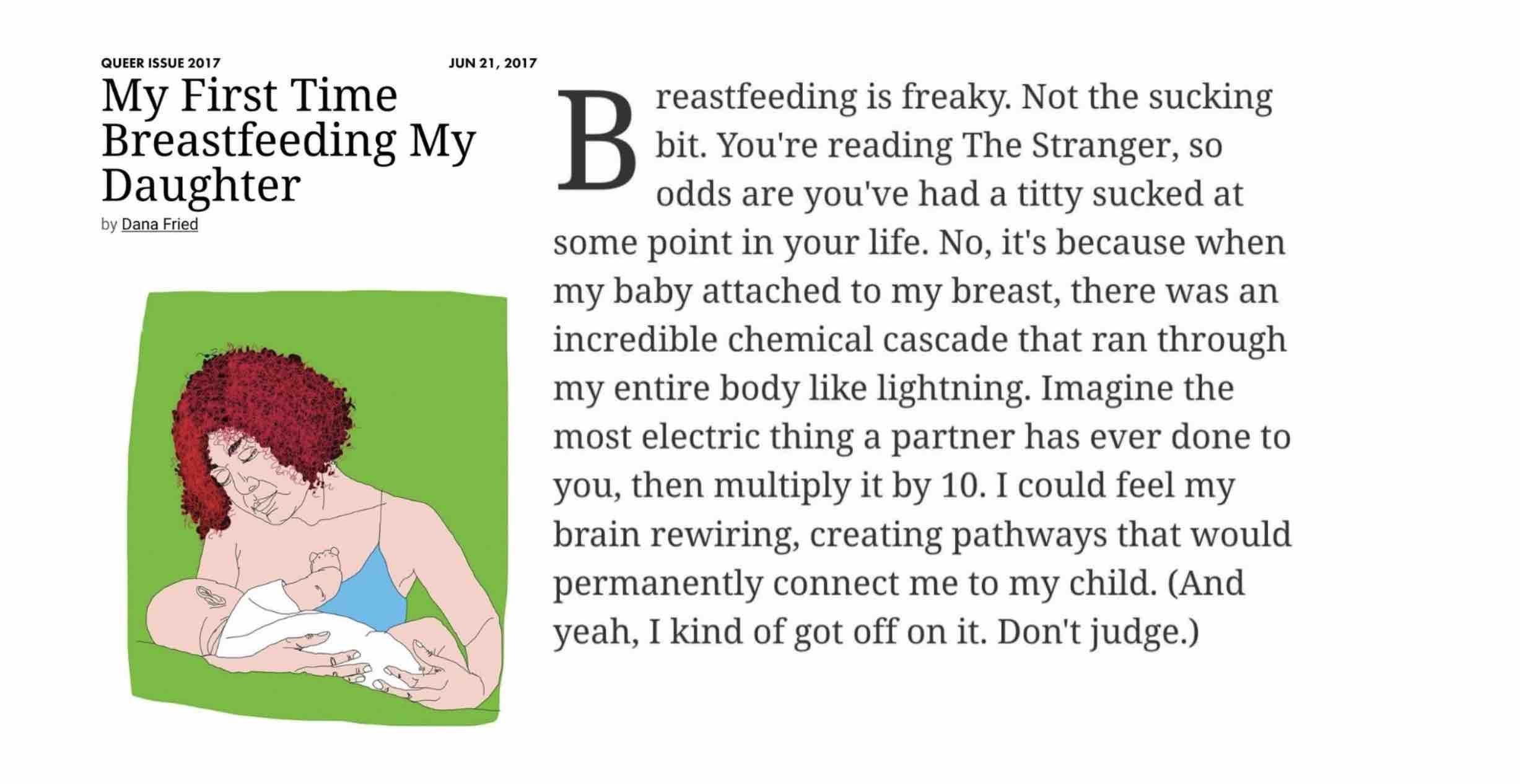 QUEER ISSUE 2017

JUN 21, 2017

My First Time Breastfeeding My Daughter

by Dana Fried

Breastfeeding is freaky. Not the sucking bit. You're reading The Stranger, so odds are you've had a titty sucked at some point in your life. No, it's because when my baby attached to my breast, there was an incredible chemical cascade that ran through my entire body like lightning. Imagine the most electric thing a partner has ever done to you, then multiply it by 10. I could feel my brain rewiring, creating pathways that would permanently connect me to my child. (And yeah, I kind of got off on it. Don't judge.)